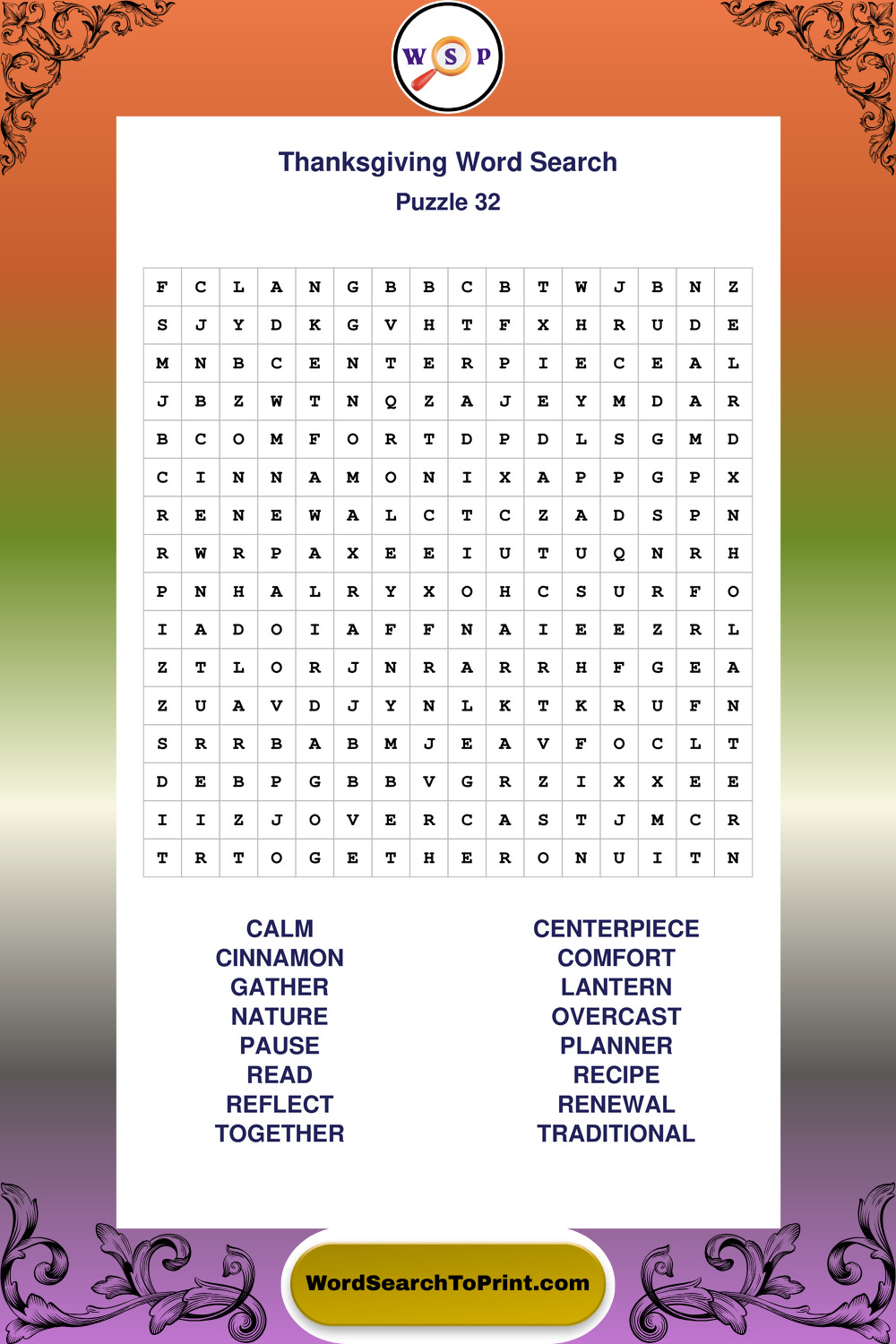 W S P

Thanksgiving Word Search
Puzzle 32

| F | C | L | A | N | G | B | B | C | B | T | W | J | B | N | Z |
|---|---|---|---|---|---|---|---|---|---|---|---|---|---|---|---|
| S | J | Y | D | K | G | V | H | T | F | X | H | R | U | D | E |
| M | N | B | C | E | N | T | E | R | P | I | E | C | E | A | L |
| J | B | Z | W | T | N | Q | Z | A | J | E | Y | M | D | A | R |
| B | C | O | M | F | O | R | T | D | P | D | L | S | G | M | D |
| C | I | N | N | A | M | O | N | I | X | A | P | P | G | P | X |
| R | E | N | E | W | A | L | C | T | C | Z | A | D | S | P | N |
| R | W | R | P | A | X | E | E | I | U | T | U | Q | N | R | H |
| P | N | H | A | L | R | Y | X | O | H | C | S | U | R | F | O |
| I | A | D | O | I | A | F | F | N | A | I | E | E | Z | R | L |
| Z | T | L | O | R | J | N | R | A | R | R | H | F | G | E | A |
| Z | U | A | V | D | J | Y | N | L | K | T | K | R | U | F | N |
| S | R | R | B | A | B | M | J | E | A | V | F | O | C | L | T |
| D | E | B | P | G | B | B | V | G | R | Z | I | X | X | E | E |
| I | I | Z | J | O | V | E | R | C | A | S | T | J | M | C | R |
| T | R | T | O | G | E | T | H | E | R | O | N | U | I | T | N |

CALM
CINNAMON
GATHER
NATURE
PAUSE
READ
REFLECT
TOGETHER

CENTERPIECE
COMFORT
LANTERN
OVERCAST
PLANNER
RECIPE
RENEWAL
TRADITIONAL

WordSearchToPrint.com